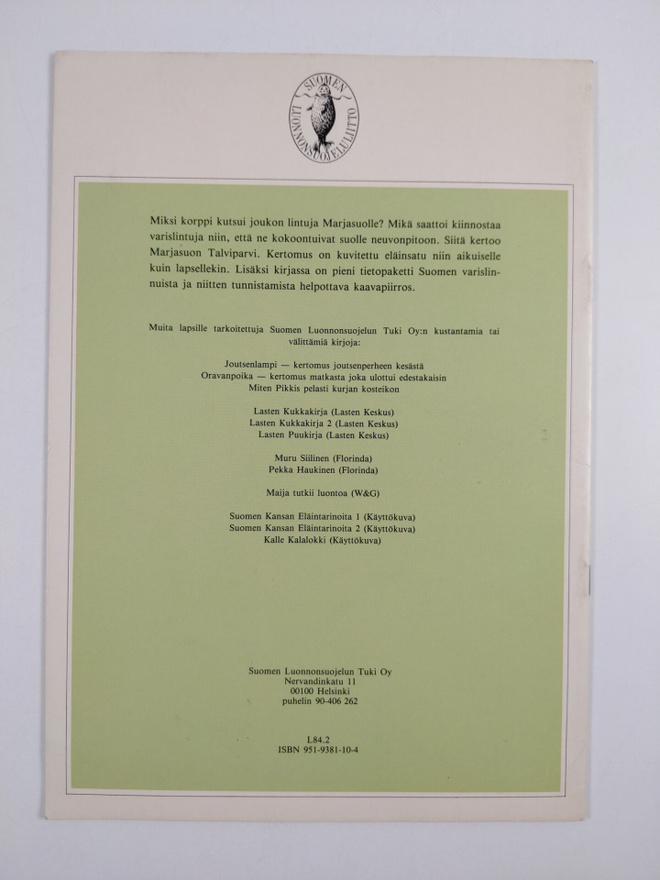 SUOMEN LUONNONSUOJELULIITTO

Miksi korppi kutsui joukon lintuja Marjasuolle? Mikä saattoi kiinnostaa varislintuja niin, että ne kokoontuivat suolle neuvonpitoon. Siitä kertoo Marjasuon Talviparvi. Kertomus on kuvitettu eläinsatu niin aikuiselle kuin lapsellekin. Lisäksi kirjassa on pieni tietopaketti Suomen varislinnuista ja niitten tunnistamista helpottava kaavapiirros.

Muita lapsille tarkoitettuja Suomen Luonnonsuojelun Tuki Oy:n kustantamia tai välittämiä kirjoja:

Joutsenlampi — kertomus joutsenperheen kesästä
Oravanpoika — kertomus matkasta joka ulottui edestakaisin
Miten Pikkis pelasti kurjan kosteikon

Lasten Kukkakirja (Lasten Keskus)
Lasten Kukkakirja 2 (Lasten Keskus)
Lasten Puukirja (Lasten Keskus)

Muru Siilinen (Florinda)
Pekka Haukinen (Florinda)

Maija tutkii luontoa (W&G)

Suomen Kansan Eläintarinoita 1 (Käyttökuva)
Suomen Kansan Eläintarinoita 2 (Käyttökuva)
Kalle Kalalokki (Käyttökuva)

Suomen Luonnonsuojelun Tuki Oy
Nervandinkatu 11
00100 Helsinki
puhelin 90-406 262

L84.2
ISBN 951-9381-10-4